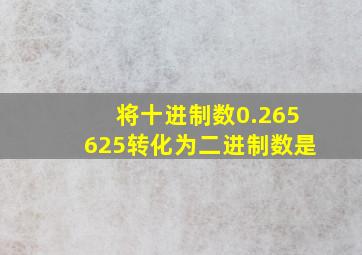 将十进制数0.265625转化为二进制数是